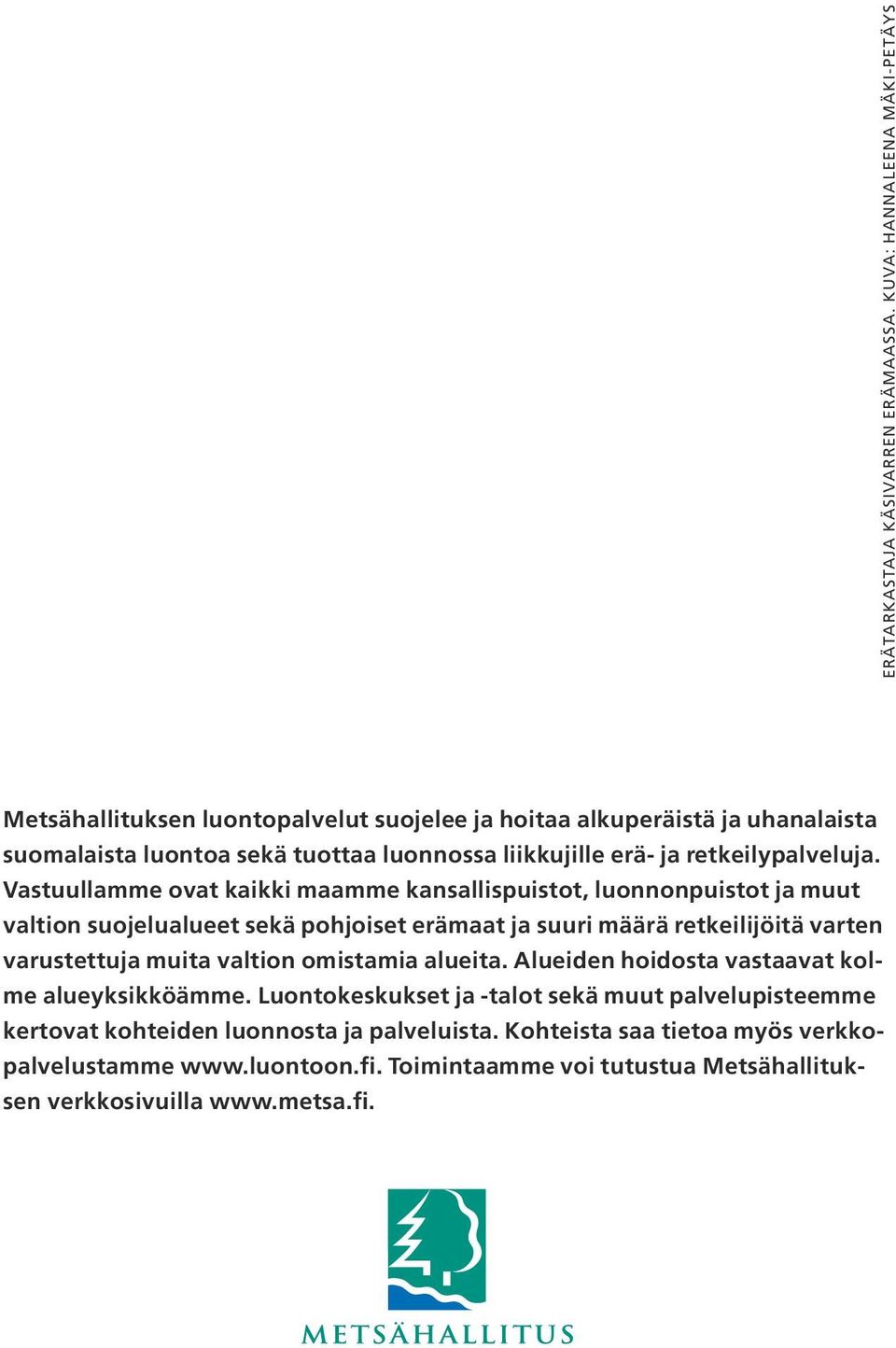 ERÄTARKASTAJA KÄSIVARREN ERÄMAASSA. KUVA: HANNALEENA MÄKI-PETÄYS

Metsähallituksen luontopalvelut suojelee ja hoitaa alkuperäistä ja uhanalaista suomalaista luontoa sekä tuottaa luonnossa liikkujille erä- ja retkeilypalveluja. Vastuullamme ovat kaikki maamme kansallispuistot, luonnonpuistot ja muut valtion suojelualueet sekä pohjoiset erämaat ja suuri määrä retkeilijöitä varten varustettuja muita valtion omistamia alueita. Alueiden hoidosta vastaavat kolme alueyksikköämme. Luontokeskukset ja -talot sekä muut palvelupisteemme kertovat kohteiden luonnosta ja palveluista. Kohteista saa tietoa myös verkkopalvelustamme www.luontoon.fi. Toimintaamme voi tutustua Metsähallituksen verkkosivuilla www.metsa.fi.

METSÄHALLITUS